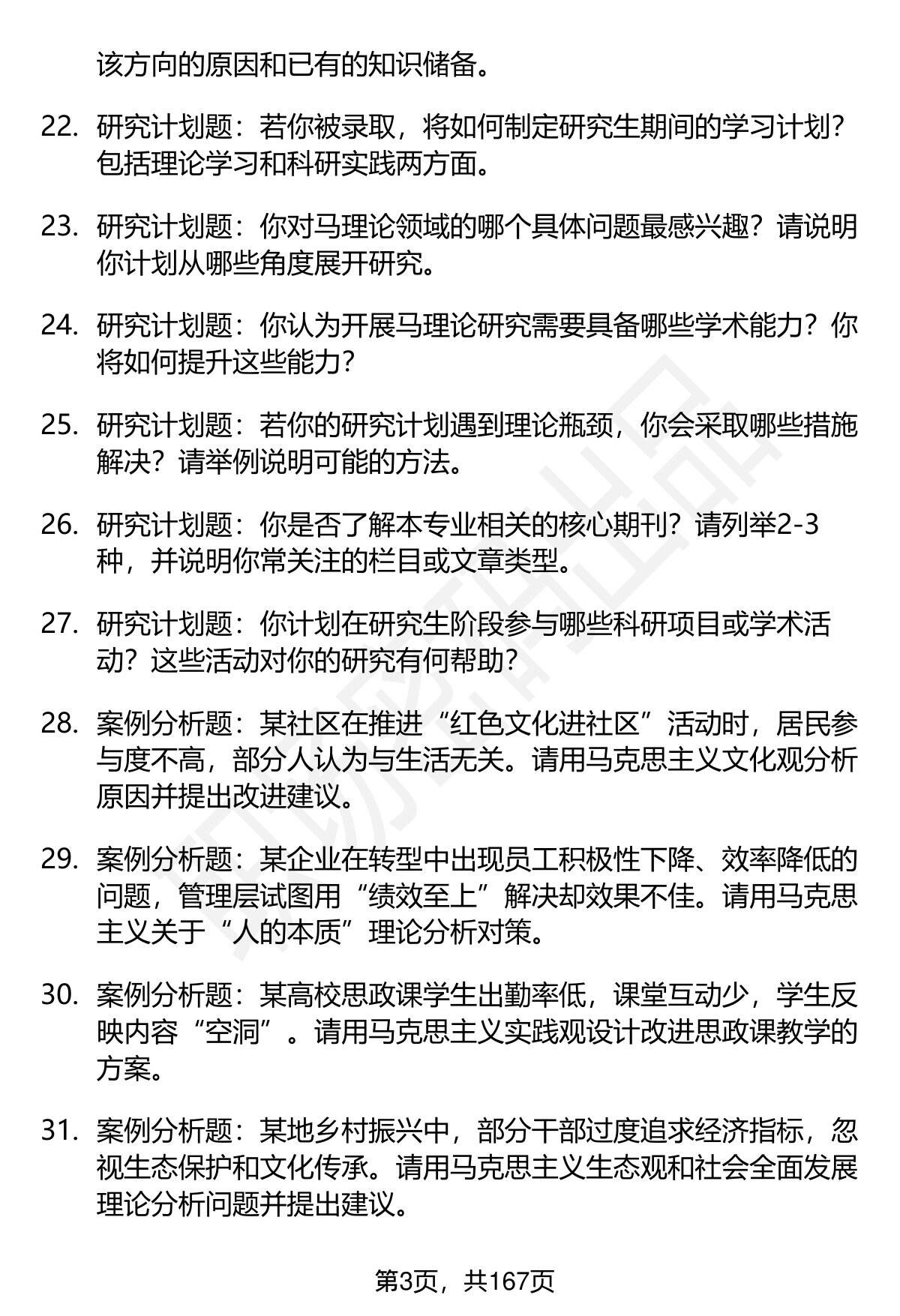 该方向的原因和已有的知识储备。

22. 研究计划题：若你被录取，将如何制定研究生期间的学习计划？包括理论学习和科研实践两方面。

23. 研究计划题：你对马理论领域的哪个具体问题最感兴趣？请说明你计划从哪些角度展开研究。

24. 研究计划题：你认为开展马理论研究需要具备哪些学术能力？你将如何提升这些能力？

25. 研究计划题：若你的研究计划遇到理论瓶颈，你会采取哪些措施解决？请举例说明可能的方法。

26. 研究计划题：你是否了解本专业相关的核心期刊？请列举2-3种，并说明你常关注的栏目或文章类型。

27. 研究计划题：你计划在研究生阶段参与哪些科研项目或学术活动？这些活动对你的研究有何帮助？

28. 案例分析题：某社区在推进“红色文化进社区”活动时，居民参与度不高，部分人认为与生活无关。请用马克思主义文化观分析原因并提出改进建议。

29. 案例分析题：某企业在转型中出现员工积极性下降、效率降低的问题，管理层试图用“绩效至上”解决却效果不佳。请用马克思主义关于“人的本质”理论分析对策。

30. 案例分析题：某高校思政课学生出勤率低，课堂互动少，学生反映内容“空洞”。请用马克思主义实践观设计改进思政课教学的方案。

31. 案例分析题：某地乡村振兴中，部分干部过度追求经济指标，忽视生态保护和文化传承。请用马克思主义生态观和社会全面发展理论分析问题并提出建议。

第3页，共167页